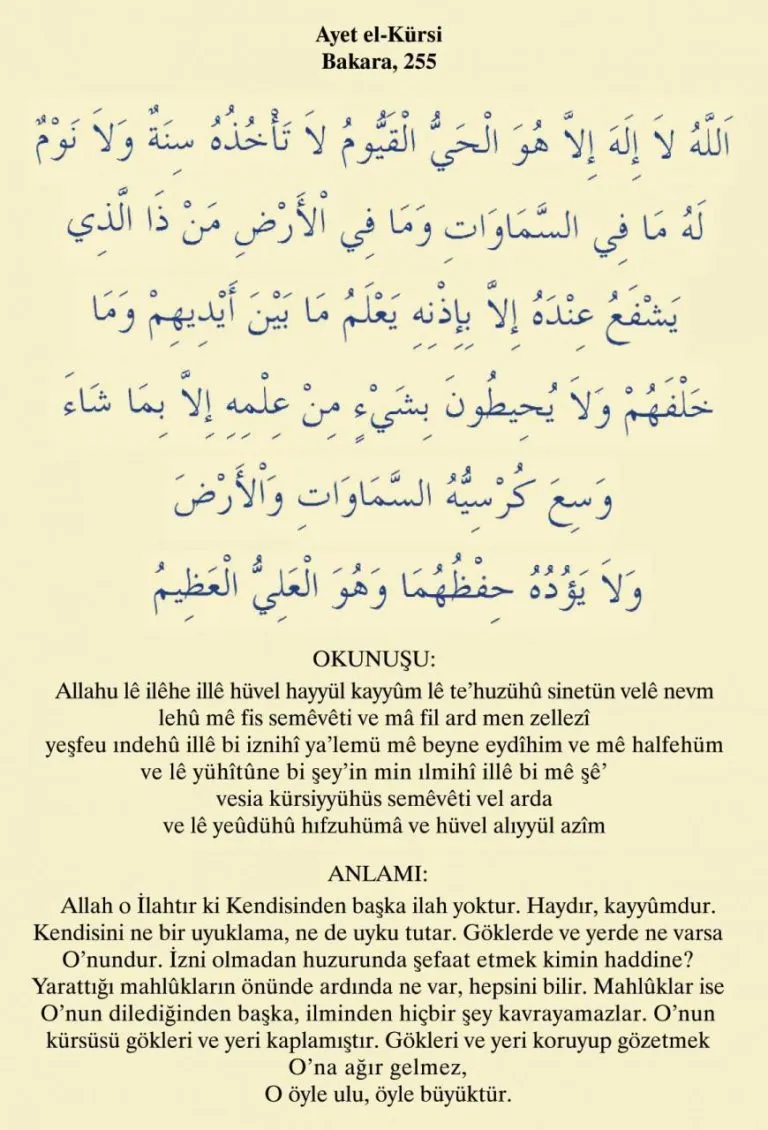 Ayet el-Kürsi
Bakara, 255

اَللّٰهُ لَا إِلٰهَ إِلَّا هُوَ الْحَيُّ الْقَيُّومُ لَا تَأْخُذُهُ سِنَةٌ وَلَا نَوْمٌ
لَهُ مَا فِي السَّمَاوَاتِ وَمَا فِي الْأَرْضِ مَنْ ذَا الَّذِي
يَشْفَعُ عِنْدَهُ إِلَّا بِإِذْنِهِ يَعْلَمُ مَا بَيْنَ أَيْدِيهِمْ وَمَا
خَلْفَهُمْ وَلَا يُحِيطُونَ بِشَيْءٍ مِنْ عِلْمِهِ إِلَّا بِمَا شَاءَ
وَسِعَ كُرْسِيُّهُ السَّمَاوَاتِ وَالْأَرْضَ
وَلَا يَؤُدُهُ حِفْظُهُمَا وَهُوَ الْعَلِيُّ الْعَظِيمُ

OKUNUŞU:
Allahu lê ilêhe illê hüvel hayyül kayyûm lê te'huzühû sinetün velê nevm
lehû mê fis semêvêti ve mâ fil ard men zellezî
yeşfeu ındehû illê bi iznihî ya'lemü mê beyne eydîhim ve mê halfehüm
ve lê yühîtûne bi şey'in min ılmihî illê bi mê şê'
vesia kürsiyyühüs semêvêti vel arda
ve lê yeûdühû hıfzuhümâ ve hüvel alıyyül azîm

ANLAMI:
Allah o İlahtır ki Kendisinden başka ilah yoktur. Haydır, kayyûmdur. Kendisini ne bir uyuklama, ne de uyku tutar. Göklerde ve yerde ne varsa O'nundur. İzni olmadan huzurunda şefaat etmek kimin haddine? Yarattığı mahlûkların önünde ardında ne var, hepsini bilir. Mahlûklar ise O'nun dilediğinden başka, ilminden hiçbir şey kavrayamazlar. O'nun kürsüsü gökleri ve yeri kaplamıştır. Gökleri ve yeri koruyup gözetmek O'na ağır gelmez,
O öyle ulu, öyle büyüktür.